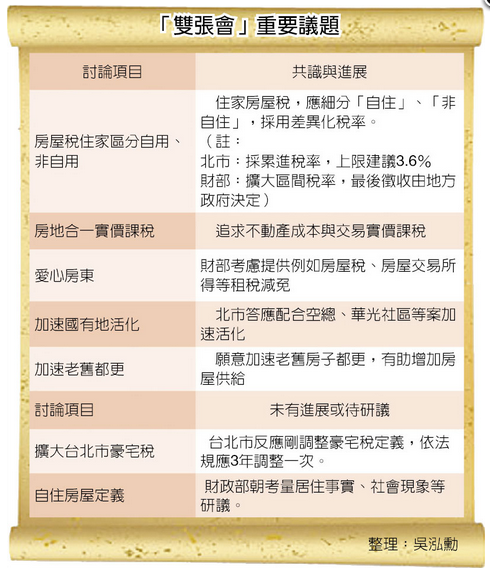 「雙張會」重要議題

| 討論項目 | 共識與進展 |
|---|---|
| 房屋稅住家區分自用、非自用 | 住家房屋稅，應細分「自住」、「非自住」，採用差異化稅率。（註：北市：採累進稅率，上限建議3.6% 財部：擴大區間稅率，最後徵收由地方政府決定） |
| 房地合一實價課稅 | 追求不動產成本與交易實價課稅 |
| 愛心房東 | 財部考慮提供例如房屋稅、房屋交易所得等租稅減免 |
| 加速國有地活化 | 北市答應配合空總、華光社區等案加速活化 |
| 加速老舊都更 | 願意加速老舊房子都更，有助增加房屋供給 |
| 討論項目 | 未有進展或待研議 |
| 擴大台北市豪宅稅 | 台北市反應剛調整豪宅稅定義，依法規應3年調整一次。 |
| 自住房屋定義 | 財政部朝考量居住事實、社會現象等研議。 |

整理：吳泓勳